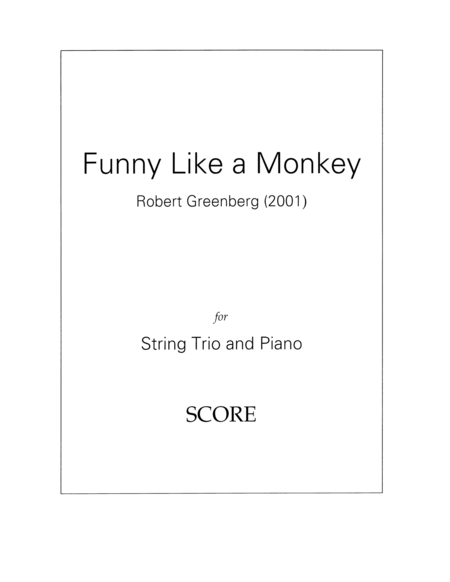 Funny Like a Monkey

Robert Greenberg (2001)

for

String Trio and Piano

SCORE